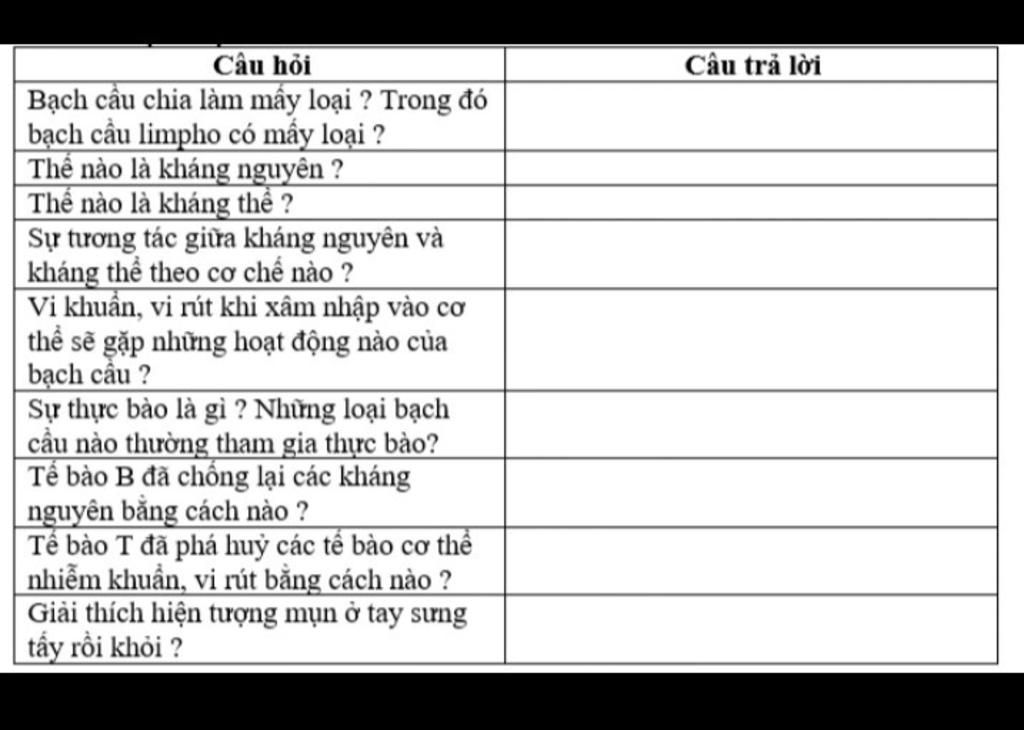 | Câu hỏi | Câu trả lời |
|---|---|
| Bạch cầu chia làm mấy loại ? Trong đó bạch cầu limpho có mấy loại ? | |
| Thế nào là kháng nguyên ? | |
| Thế nào là kháng thể ? | |
| Sự tương tác giữa kháng nguyên và kháng thể theo cơ chế nào ? | |
| Vi khuẩn, vi rút khi xâm nhập vào cơ thể sẽ gặp những hoạt động nào của bạch cầu ? | |
| Sự thực bào là gì ? Những loại bạch cầu nào thường tham gia thực bào? | |
| Tế bào B đã chống lại các kháng nguyên bằng cách nào ? | |
| Tế bào T đã phá huỷ các tế bào cơ thể nhiễm khuẩn, vi rút bằng cách nào ? | |
| Giải thích hiện tượng mụn ở tay sưng tấy rồi khỏi ? | |